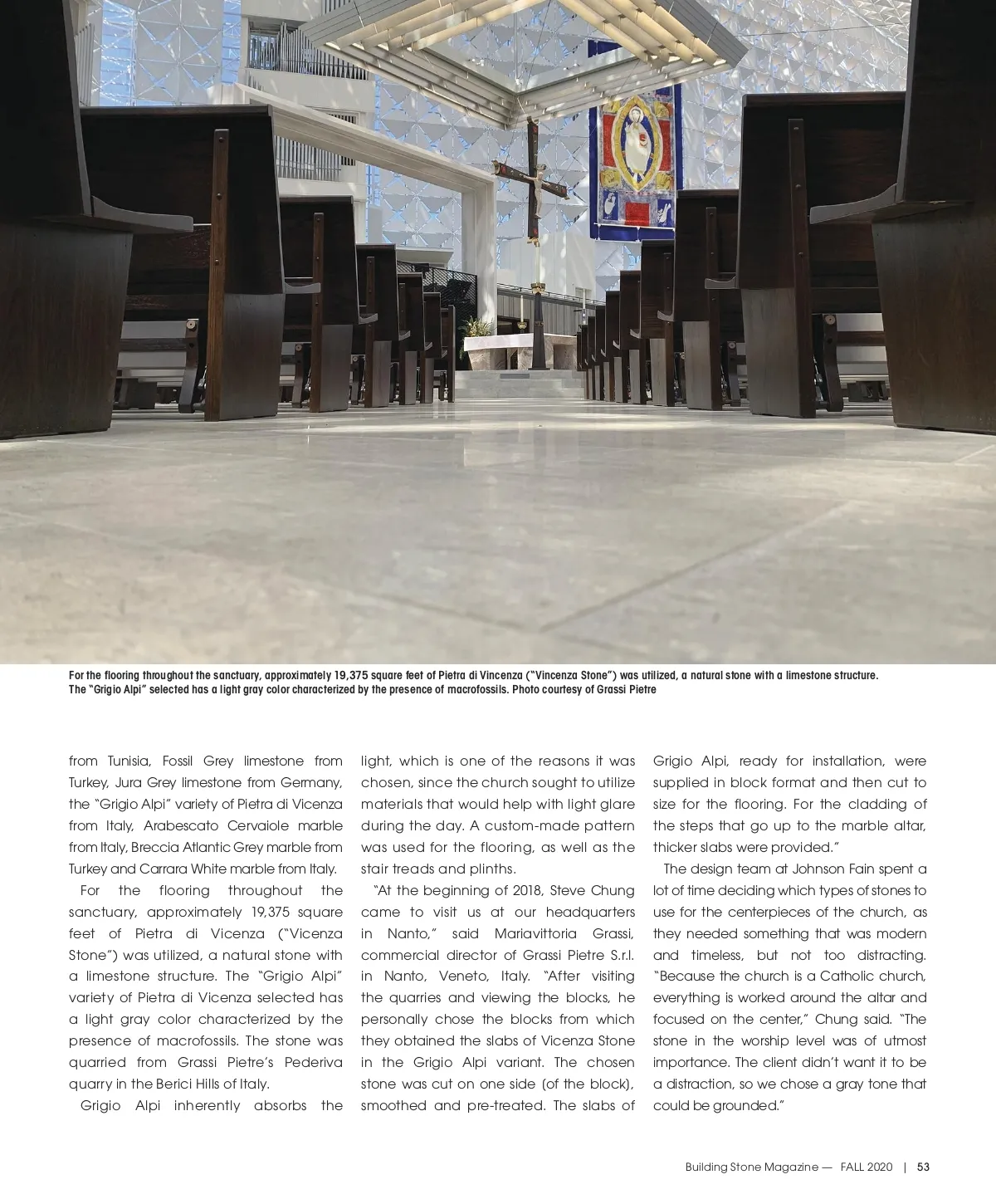 For the flooring throughout the sanctuary, approximately 19,375 square feet of Pietra di Vincenza ("Vincenza Stone") was utilized, a natural stone with a limestone structure. The "Grigio Alpi" selected has a light gray color characterized by the presence of macrofossils. Photo courtesy of Grassi Pietre

from Tunisia, Fossil Grey limestone from Turkey, Jura Grey limestone from Germany, the "Grigio Alpi" variety of Pietra di Vicenza from Italy, Arabescato Cervaiole marble from Italy, Breccia Atlantic Grey marble from Turkey and Carrara White marble from Italy.

For the flooring throughout the sanctuary, approximately 19,375 square feet of Pietra di Vicenza ("Vicenza Stone") was utilized, a natural stone with a limestone structure. The "Grigio Alpi" variety of Pietra di Vicenza selected has a light gray color characterized by the presence of macrofossils. The stone was quarried from Grassi Pietre's Pederiva quarry in the Berici Hills of Italy.

Grigio Alpi inherently absorbs the light, which is one of the reasons it was chosen, since the church sought to utilize materials that would help with light glare during the day. A custom-made pattern was used for the flooring, as well as the stair treads and plinths.

"At the beginning of 2018, Steve Chung came to visit us at our headquarters in Nanto," said Mariavittoria Grassi, commercial director of Grassi Pietre S.r.l. in Nanto, Veneto, Italy. "After visiting the quarries and viewing the blocks, he personally chose the blocks from which they obtained the slabs of Vicenza Stone in the Grigio Alpi variant. The chosen stone was cut on one side (of the block), smoothed and pre-treated. The slabs of Grigio Alpi, ready for installation, were supplied in block format and then cut to size for the flooring. For the cladding of the steps that go up to the marble altar, thicker slabs were provided."

The design team at Johnson Fain spent a lot of time deciding which types of stones to use for the centerpieces of the church, as they needed something that was modern and timeless, but not too distracting. "Because the church is a Catholic church, everything is worked around the altar and focused on the center," Chung said. "The stone in the worship level was of utmost importance. The client didn't want it to be a distraction, so we chose a gray tone that could be grounded."

Building Stone Magazine — FALL 2020 | 53